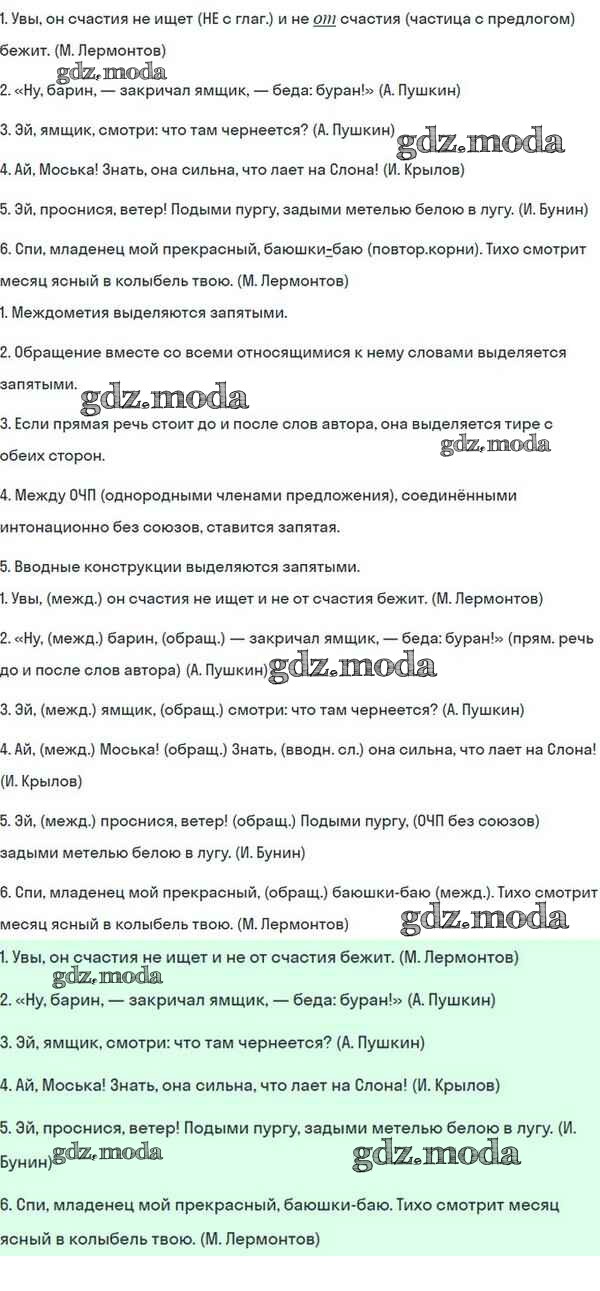 1. Увы, он счастия не ищет (НЕ с глаг.) и не от счастия (частица с предлогом) бежит. (М. Лермонтов)

2. «Ну, барин, — закричал ямщик, — беда: буран!» (А. Пушкин)

3. Эй, ямщик, смотри: что там чернеется? (А. Пушкин)

4. Ай, Моська! Знать, она сильна, что лает на Слона! (И. Крылов)

5. Эй, проснися, ветер! Подыми пургу, задыми метелью белою в лугу. (И. Бунин)

6. Спи, младенец мой прекрасный, баюшки-баю (повтор.корни). Тихо смотрит месяц ясный в колыбель твою. (М. Лермонтов)

1. Междометия выделяются запятыми.

2. Обращение вместе со всеми относящимися к нему словами выделяется запятыми.

3. Если прямая речь стоит до и после слов автора, она выделяется тире с обеих сторон.

4. Между ОЧП (однородными членами предложения), соединёнными интонационно без союзов, ставится запятая.

5. Вводные конструкции выделяются запятыми.

1. Увы, (межд.) он счастия не ищет и не от счастия бежит. (М. Лермонтов)

2. «Ну, (межд.) барин, (обращ.) — закричал ямщик, — беда: буран!» (прям. речь до и после слов автора) (А. Пушкин)

3. Эй, (межд.) ямщик, (обращ.) смотри: что там чернеется? (А. Пушкин)

4. Ай, (межд.) Моська! (обращ.) Знать, (вводн. сл.) она сильна, что лает на Слона! (И. Крылов)

5. Эй, (межд.) проснися, ветер! (обращ.) Подыми пургу, (ОЧП без союзов) задыми метелью белою в лугу. (И. Бунин)

6. Спи, младенец мой прекрасный, (обращ.) баюшки-баю (межд.). Тихо смотрит месяц ясный в колыбель твою. (М. Лермонтов)

1. Увы, он счастия не ищет и не от счастия бежит. (М. Лермонтов)

2. «Ну, барин, — закричал ямщик, — беда: буран!» (А. Пушкин)

3. Эй, ямщик, смотри: что там чернеется? (А. Пушкин)

4. Ай, Моська! Знать, она сильна, что лает на Слона! (И. Крылов)

5. Эй, проснися, ветер! Подыми пургу, задыми метелью белою в лугу. (И. Бунин)

6. Спи, младенец мой прекрасный, баюшки-баю. Тихо смотрит месяц ясный в колыбель твою. (М. Лермонтов)

gdz.moda